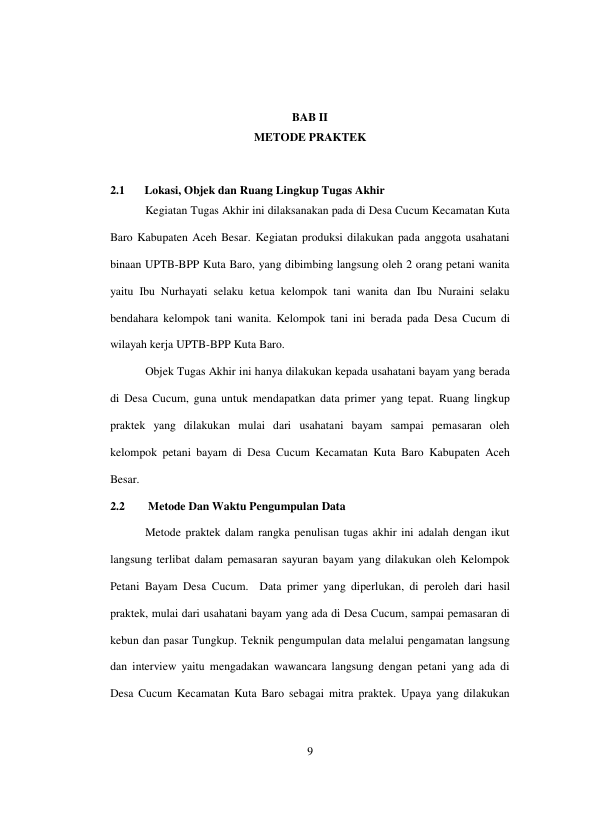 BAB II
METODE PRAKTEK

2.1 Lokasi, Objek dan Ruang Lingkup Tugas Akhir

Kegiatan Tugas Akhir ini dilaksanakan pada di Desa Cucum Kecamatan Kuta Baro Kabupaten Aceh Besar. Kegiatan produksi dilakukan pada anggota usahatani binaan UPTB-BPP Kuta Baro, yang dibimbing langsung oleh 2 orang petani wanita yaitu Ibu Nurhayati selaku ketua kelompok tani wanita dan Ibu Nuraini selaku bendahara kelompok tani wanita. Kelompok tani ini berada pada Desa Cucum di wilayah kerja UPTB-BPP Kuta Baro.

Objek Tugas Akhir ini hanya dilakukan kepada usahatani bayam yang berada di Desa Cucum, guna untuk mendapatkan data primer yang tepat. Ruang lingkup praktek yang dilakukan mulai dari usahatani bayam sampai pemasaran oleh kelompok petani bayam di Desa Cucum Kecamatan Kuta Baro Kabupaten Aceh Besar.

2.2 Metode Dan Waktu Pengumpulan Data

Metode praktek dalam rangka penulisan tugas akhir ini adalah dengan ikut langsung terlibat dalam pemasaran sayuran bayam yang dilakukan oleh Kelompok Petani Bayam Desa Cucum. Data primer yang diperlukan, di peroleh dari hasil praktek, mulai dari usahatani bayam yang ada di Desa Cucum, sampai pemasaran di kebun dan pasar Tungkup. Teknik pengumpulan data melalui pengamatan langsung dan interview yaitu mengadakan wawancara langsung dengan petani yang ada di Desa Cucum Kecamatan Kuta Baro sebagai mitra praktek. Upaya yang dilakukan

9